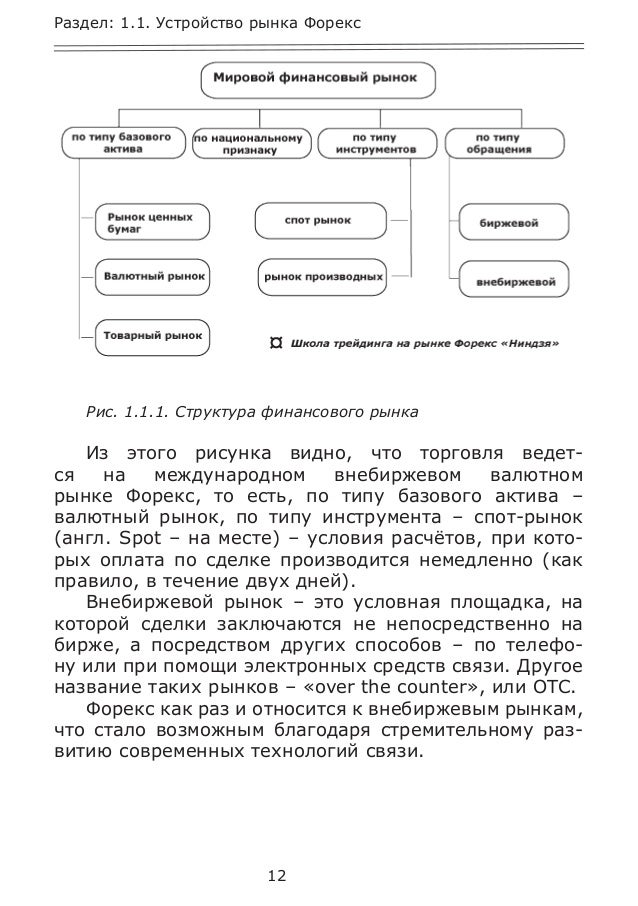 Раздел: 1.1. Устройство рынка Форекс

Мировой финансовый рынок

по типу базового актива

по национальному признаку

по типу инструментов

по типу обращения

Рынок ценных бумаг

Валютный рынок

Товарный рынок

спот рынок

рынок производных

биржевой

внебиржевой

Школа трейдинга на рынке Форекс «Ниндзя»

Рис. 1.1.1. Структура финансового рынка

Из этого рисунка видно, что торговля ведется на международном внебиржевом валютном рынке Форекс, то есть, по типу базового актива – валютный рынок, по типу инструмента – спот-рынок (англ. Spot – на месте) – условия расчётов, при которых оплата по сделке производится немедленно (как правило, в течение двух дней).

Внебиржевой рынок – это условная площадка, на которой сделки заключаются не непосредственно на бирже, а посредством других способов – по телефону или при помощи электронных средств связи. Другое название таких рынков – «over the counter», или OTC.

Форекс как раз и относится к внебиржевым рынкам, что стало возможным благодаря стремительному развитию современных технологий связи.

12